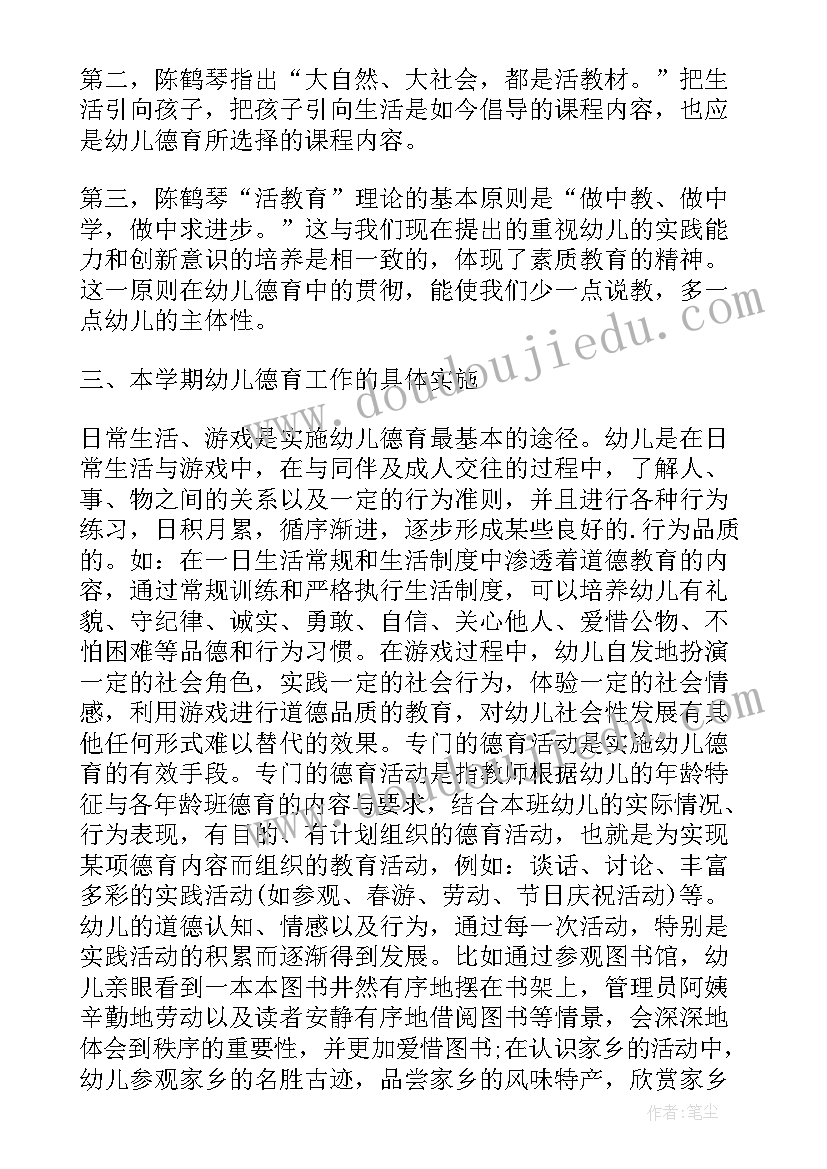 第二，陈鹤琴指出“大自然、大社会，都是活教材。”把生活引向孩子，把孩子引向生活是如今倡导的课程内容，也应是幼儿德育所选择的课程内容。

第三，陈鹤琴“活教育”理论的基本原则是“做中教、做中学，做中求进步。”这与我们现在提出的重视幼儿的实践能力和创新意识的培养是相一致的，体现了素质教育的精神。这一原则在幼儿德育中的贯彻，能使我们少一点说教，多一点幼儿的主体性。

三、本学期幼儿德育工作的具体实施

日常生活、游戏是实施幼儿德育最基本的途径。幼儿是在日常生活与游戏中，在与同伴及成人交往的过程中，了解人、事、物之间的关系以及一定的行为准则，并且进行各种行为练习，日积月累，循序渐进，逐步形成某些良好的.行为品质的。如：在一日生活常规和生活制度中渗透着道德教育的内容，通过常规训练和严格执行生活制度，可以培养幼儿有礼貌、守纪律、诚实、勇敢、自信、关心他人、爱惜公物、不怕困难等品德和行为习惯。在游戏过程中，幼儿自发地扮演一定的社会角色，实践一定的社会行为，体验一定的社会情感，利用游戏进行道德品质的教育，对幼儿社会性发展有其他任何形式难以替代的效果。专门的德育活动是实施幼儿德育的有效手段。专门的德育活动是指教师根据幼儿的年龄特征与各年龄班德育的内容与要求，结合本班幼儿的实际情况、行为表现，有目的、有计划组织的德育活动，也就是为实现某项德育内容而组织的教育活动，例如：谈话、讨论、丰富多彩的实践活动(如参观、春游、劳动、节日庆祝活动)等。幼儿的道德认知、情感以及行为，通过每一次活动，特别是实践活动的积累而逐渐得到发展。比如通过参观图书馆，幼儿亲眼看到一本本图书井然有序地摆在书架上，管理员阿姨辛勤地劳动以及读者安静有序地借阅图书等情景，会深深地体会到秩序的重要性，并更加爱惜图书;在认识家乡的活动中，幼儿参观家乡的名胜古迹，品尝家乡的风味特产，欣赏家乡

www.doudoujiedu.

作者：笔尘